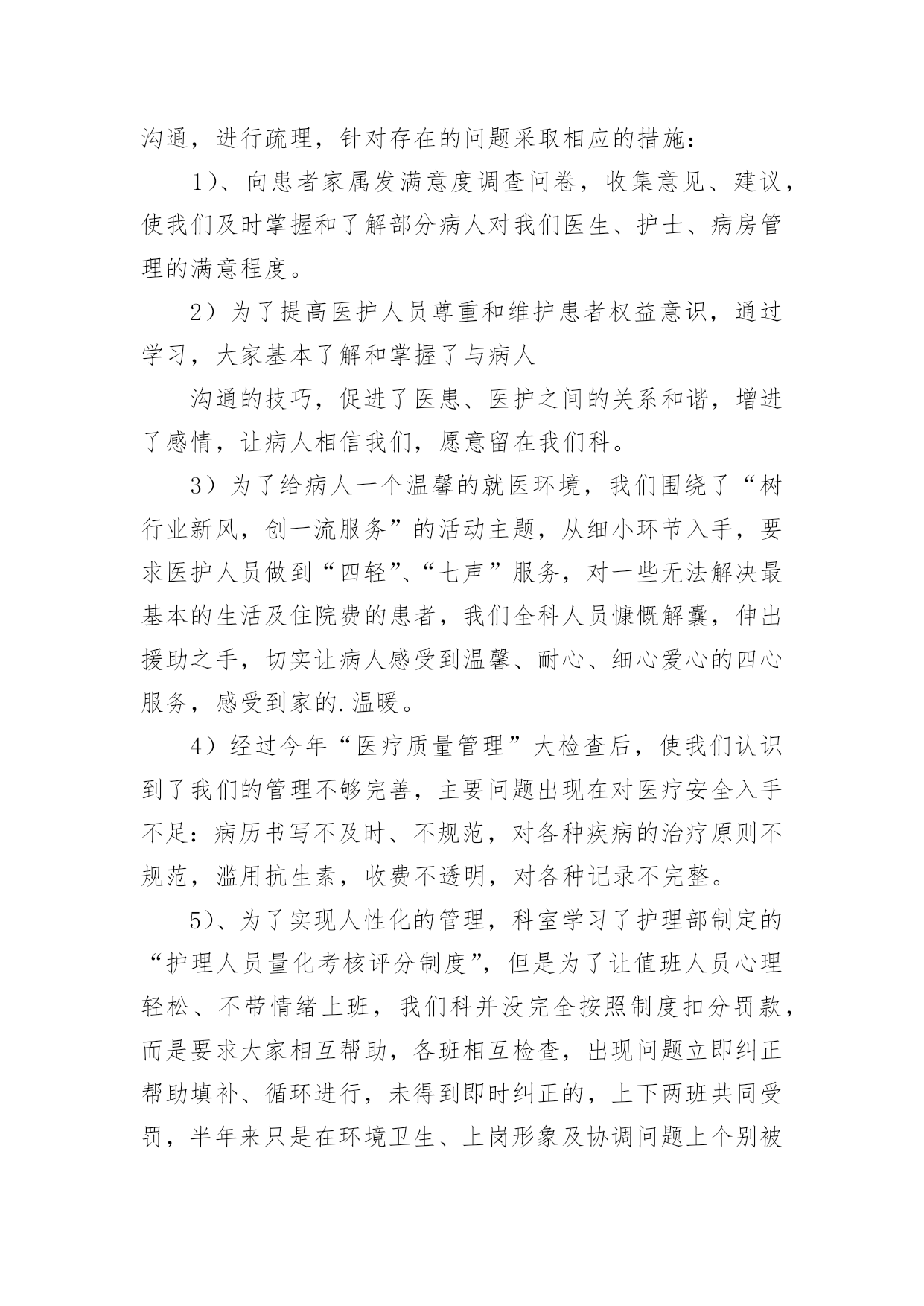 沟通，进行疏理，针对存在的问题采取相应的措施：

1）、向患者家属发满意度调查问卷，收集意见、建议，使我们及时掌握和了解部分病人对我们医生、护士、病房管理的满意程度。

2）为了提高医护人员尊重和维护患者权益意识，通过学习，大家基本了解和掌握了与病人

沟通的技巧，促进了医患、医护之间的关系和谐，增进了感情，让病人相信我们，愿意留在我们科。

3）为了给病人一个温馨的就医环境，我们围绕了“树行业新风，创一流服务”的活动主题，从细小环节入手，要求医护人员做到“四轻”、“七声”服务，对一些无法解决最基本的生活及住院费的患者，我们全科人员慷慨解囊，伸出援助之手，切实让病人感受到温馨、耐心、细心爱心的四心服务，感受到家的.温暖。

4）经过今年“医疗质量管理”大检查后，使我们认识到了我们的管理不够完善，主要问题出现在对医疗安全入手不足：病历书写不及时、不规范，对各种疾病的治疗原则不规范，滥用抗生素，收费不透明，对各种记录不完整。

5）、为了实现人性化的管理，科室学习了护理部制定的“护理人员量化考核评分制度”，但是为了让值班人员心理轻松、不带情绪上班，我们科并没完全按照制度扣分罚款，而是要求大家相互帮助，各班相互检查，出现问题立即纠正帮助填补、循环进行，未得到即时纠正的，上下两班共同受罚，半年来只是在环境卫生、上岗形象及协调问题上个别被